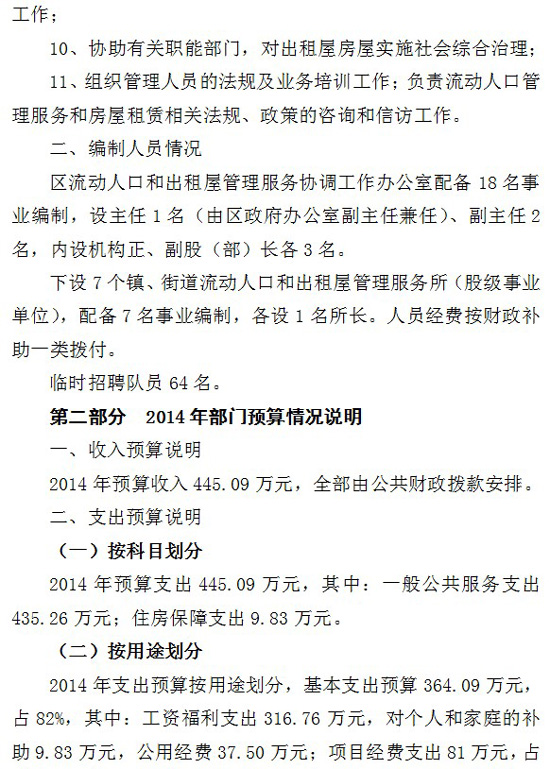 工作；

10、协助有关职能部门，对出租屋房屋实施社会综合治理；

11、组织管理人员的法规及业务培训工作；负责流动人口管理服务和房屋租赁相关法规、政策的咨询和信访工作。

二、编制人员情况

区流动人口和出租屋管理服务协调工作办公室配备 18 名事业编制，设主任 1 名（由区政府办公室副主任兼任）、副主任 2 名，内设机构正、副股（部）长各 3 名。

下设 7 个镇、街道流动人口和出租屋管理服务所（股级事业单位），配备 7 名事业编制，各设 1 名所长。人员经费按财政补助一类拨付。

临时招聘队员 64 名。

第二部分　2014 年部门预算情况说明

一、收入预算说明

2014 年预算收入 445.09 万元，全部由公共财政拨款安排。

二、支出预算说明

（一）按科目划分

2014 年预算支出 445.09 万元，其中：一般公共服务支出 435.26 万元；住房保障支出 9.83 万元。

（二）按用途划分

2014 年支出预算按用途划分，基本支出预算 364.09 万元，占 82%，其中：工资福利支出 316.76 万元，对个人和家庭的补助 9.83 万元，公用经费 37.50 万元；项目经费支出 81 万元，占